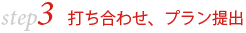 step3 打ち合わせ、プラン提出